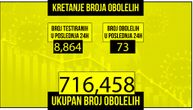 KRETANJE BROJA OBOLELIH

BROJ TESTIRANIH U POSLEDNJA 24H

8,864

BROJ OBOLELIH U POSLEDNJA 24H

73

716,458

UKUPAN BROJ OBOLELIH